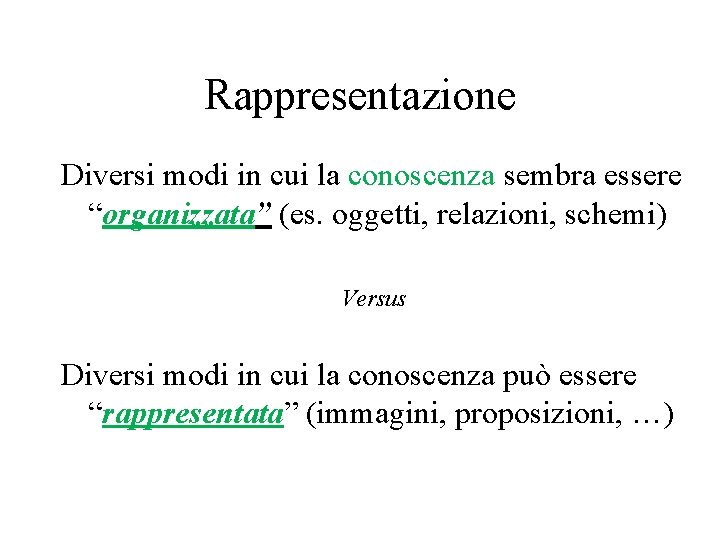 Rappresentazione

Diversi modi in cui la conoscenza sembra essere "organizzata" (es. oggetti, relazioni, schemi)

Versus

Diversi modi in cui la conoscenza può essere "rappresentata" (immagini, proposizioni, …)